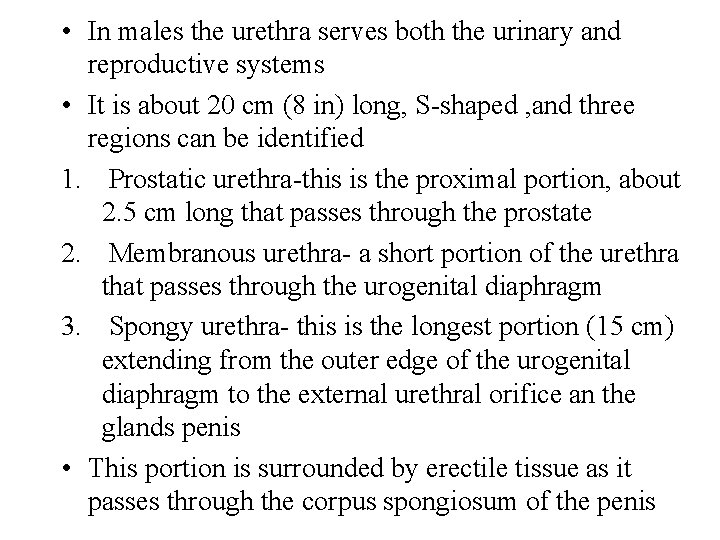 • In males the urethra serves both the urinary and reproductive systems
• It is about 20 cm (8 in) long, S-shaped ,and three regions can be identified
1. Prostatic urethra-this is the proximal portion, about 2.5 cm long that passes through the prostate
2. Membranous urethra- a short portion of the urethra that passes through the urogenital diaphragm
3. Spongy urethra- this is the longest portion (15 cm) extending from the outer edge of the urogenital diaphragm to the external urethral orifice an the glands penis
• This portion is surrounded by erectile tissue as it passes through the corpus spongiosum of the penis